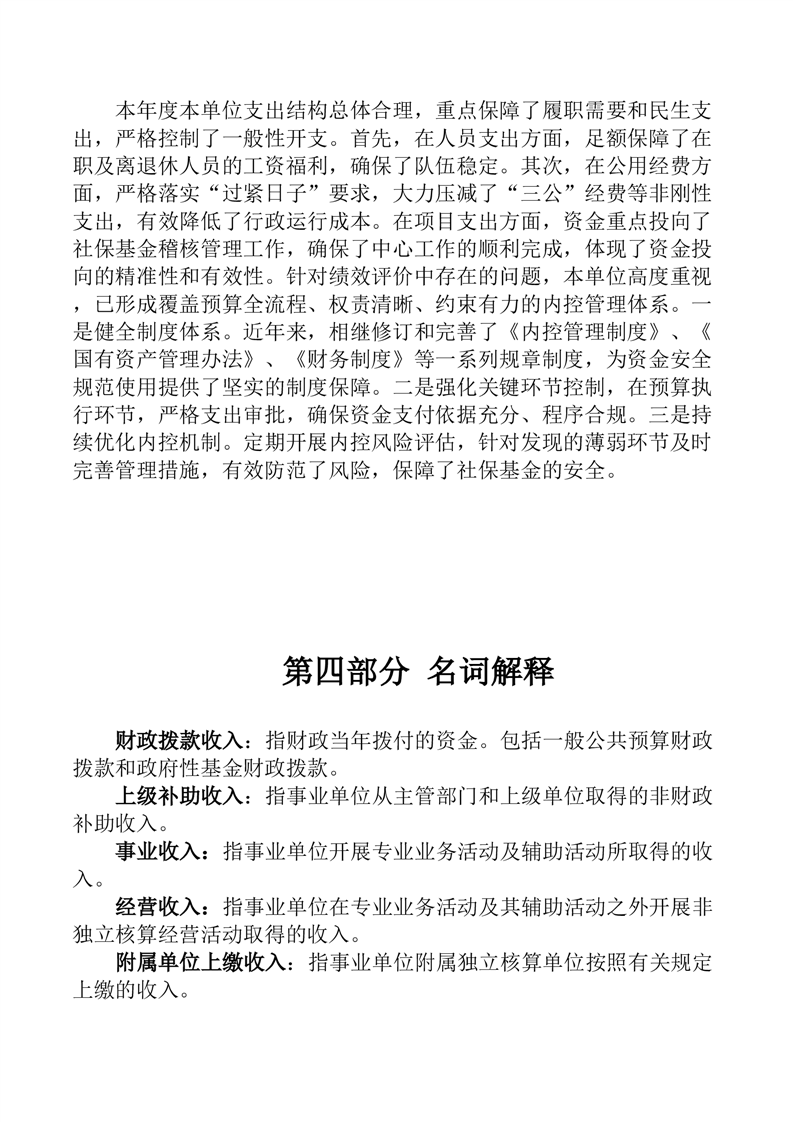 本年度本单位支出结构总体合理，重点保障了履职需要和民生支出，严格控制了一般性开支。首先，在人员支出方面，足额保障了在职及离退休人员的工资福利，确保了队伍稳定。其次，在公用经费方面，严格落实“过紧日子”要求，大力压减了“三公”经费等非刚性支出，有效降低了行政运行成本。在项目支出方面，资金重点投向了社保基金稽核管理工作，确保了中心工作的顺利完成，体现了资金投向的精准性和有效性。针对绩效评价中存在的问题，本单位高度重视，已形成覆盖预算全流程、权责清晰、约束有力的内控管理体系。一是健全制度体系。近年来，相继修订和完善了《内控管理制度》、《国有资产管理办法》、《财务制度》等一系列规章制度，为资金安全规范使用提供了坚实的制度保障。二是强化关键环节控制，在预算执行环节，严格支出审批，确保资金支付依据充分、程序合规。三是持续优化内控机制。定期开展内控风险评估，针对发现的薄弱环节及时完善管理措施，有效防范了风险，保障了社保基金的安全。

第四部分 名词解释

财政拨款收入：指财政当年拨付的资金。包括一般公共预算财政拨款和政府性基金财政拨款。

上级补助收入：指事业单位从主管部门和上级单位取得的非财政补助收入。

事业收入：指事业单位开展专业业务活动及辅助活动所取得的收入。

经营收入：指事业单位在专业业务活动及其辅助活动之外开展非独立核算经营活动取得的收入。

附属单位上缴收入：指事业单位附属独立核算单位按照有关规定上缴的收入。